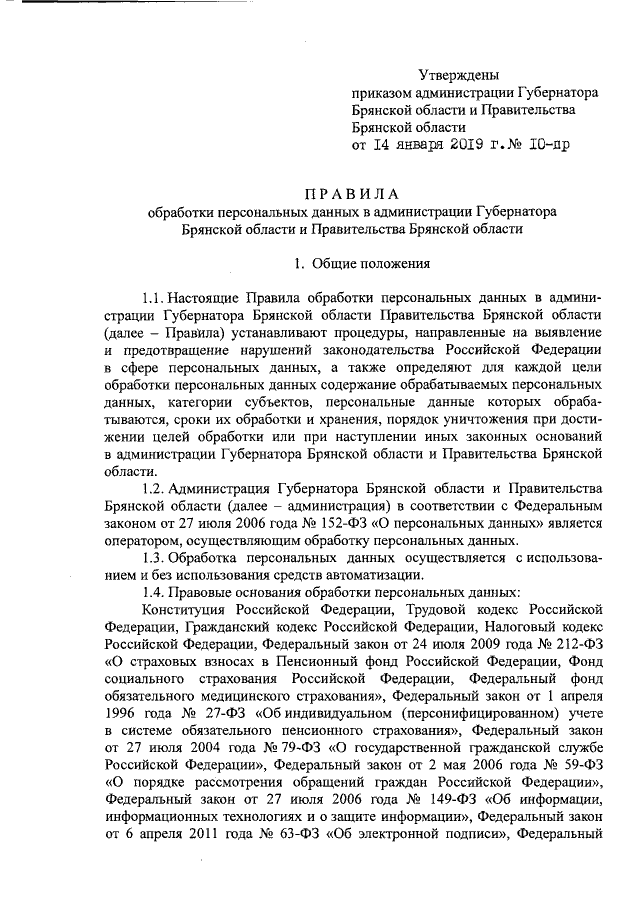 Утверждены
приказом администрации Губернатора Брянской области и Правительства Брянской области
от 14 января 2019 г. № 10-пр

ПРАВИЛА
обработки персональных данных в администрации Губернатора Брянской области и Правительства Брянской области

1. Общие положения

1.1. Настоящие Правила обработки персональных данных в администрации Губернатора Брянской области Правительства Брянской области (далее – Правила) устанавливают процедуры, направленные на выявление и предотвращение нарушений законодательства Российской Федерации в сфере персональных данных, а также определяют для каждой цели обработки персональных данных содержание обрабатываемых персональных данных, категории субъектов, персональные данные которых обрабатываются, сроки их обработки и хранения, порядок уничтожения при достижении целей обработки или при наступлении иных законных оснований в администрации Губернатора Брянской области и Правительства Брянской области.

1.2. Администрация Губернатора Брянской области и Правительства Брянской области (далее – администрация) в соответствии с Федеральным законом от 27 июля 2006 года № 152-ФЗ «О персональных данных» является оператором, осуществляющим обработку персональных данных.

1.3. Обработка персональных данных осуществляется с использованием и без использования средств автоматизации.

1.4. Правовые основания обработки персональных данных:

Конституция Российской Федерации, Трудовой кодекс Российской Федерации, Гражданский кодекс Российской Федерации, Налоговый кодекс Российской Федерации, Федеральный закон от 24 июля 2009 года № 212-ФЗ «О страховых взносах в Пенсионный фонд Российской Федерации, Фонд социального страхования Российской Федерации, Федеральный фонд обязательного медицинского страхования», Федеральный закон от 1 апреля 1996 года № 27-ФЗ «Об индивидуальном (персонифицированном) учете в системе обязательного пенсионного страхования», Федеральный закон от 27 июля 2004 года № 79-ФЗ «О государственной гражданской службе Российской Федерации», Федеральный закон от 2 мая 2006 года № 59-ФЗ «О порядке рассмотрения обращений граждан Российской Федерации», Федеральный закон от 27 июля 2006 года № 149-ФЗ «Об информации, информационных технологиях и о защите информации», Федеральный закон от 6 апреля 2011 года № 63-ФЗ «Об электронной подписи», Федеральный